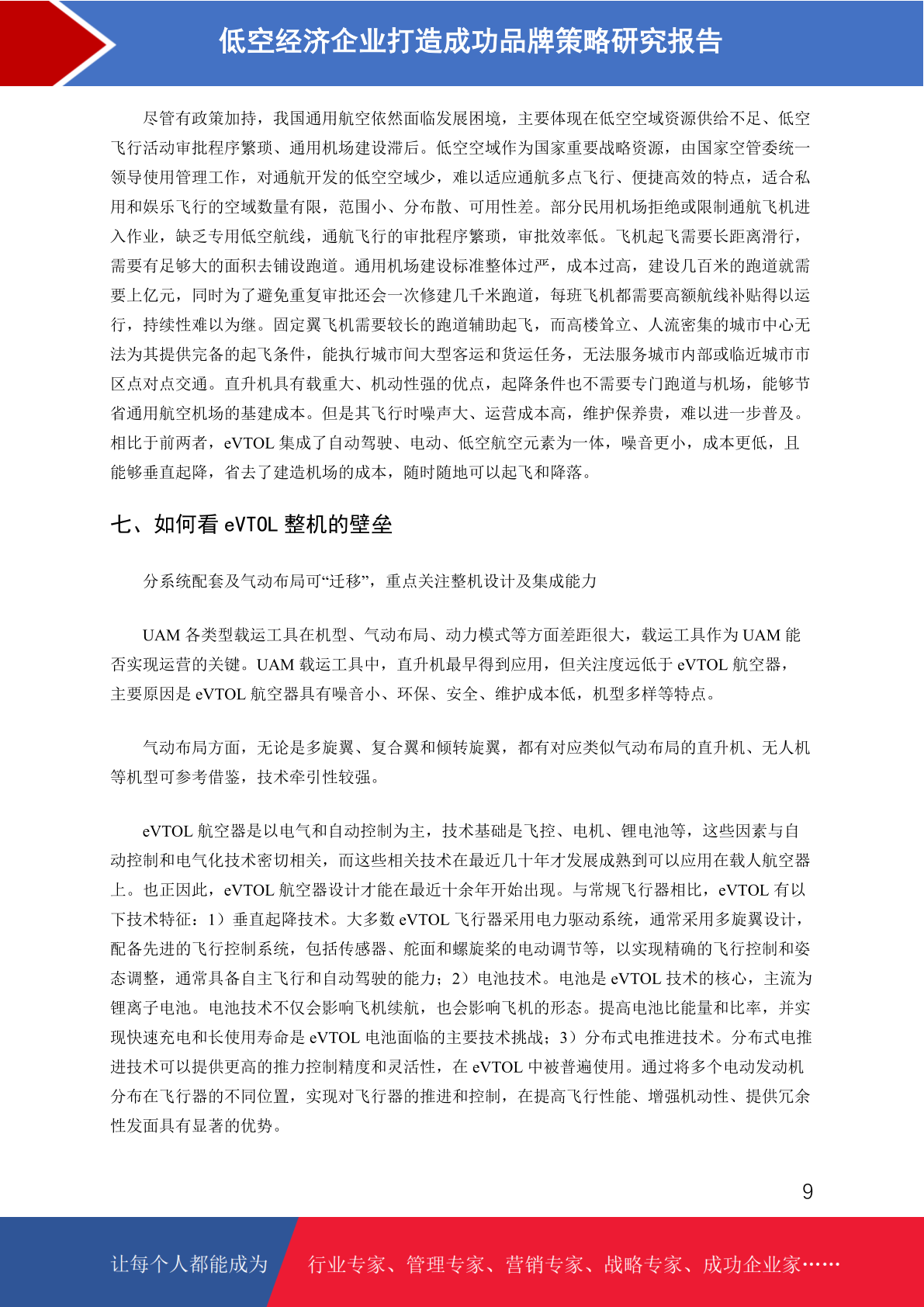 低空经济企业打造成功品牌策略研究报告

尽管有政策加持，我国通用航空依然面临发展困境，主要体现在低空空域资源供给不足、低空飞行活动审批程序繁琐、通用机场建设滞后。低空空域作为国家重要战略资源，由国家空管委统一领导使用管理工作，对通航开发的低空空域少，难以适应通航多点飞行、便捷高效的特点，适合私用和娱乐飞行的空域数量有限，范围小、分布散、可用性差。部分民用机场拒绝或限制通航飞机进入作业，缺乏专用低空航线，通航飞行的审批程序繁琐，审批效率低。飞机起飞需要长距离滑行，需要有足够大的面积去铺设跑道。通用机场建设标准整体过严，成本过高，建设几百米的跑道就需要上亿元，同时为了避免重复审批还会一次修建几千米跑道，每班飞机都需要高额航线补贴得以运行，持续性难以为继。固定翼飞机需要较长的跑道辅助起飞，而高楼耸立、人流密集的城市中心无法为其提供完备的起飞条件，能执行城市间大型客运和货运任务，无法服务城市内部或临近城市市区点对点交通。直升机具有载重大、机动性强的优点，起降条件也不需要专门跑道与机场，能够节省通用航空机场的基建成本。但是其飞行时噪声大、运营成本高，维护保养贵，难以进一步普及。相比于前两者，eVTOL 集成了自动驾驶、电动、低空航空元素为一体，噪音更小，成本更低，且能够垂直起降，省去了建造机场的成本，随时随地可以起飞和降落。

七、如何看 eVTOL 整机的壁垒

分系统配套及气动布局可“迁移”，重点关注整机设计及集成能力

UAM 各类型载运工具在机型、气动布局、动力模式等方面差距很大，载运工具作为 UAM 能否实现运营的关键。UAM 载运工具中，直升机最早得到应用，但关注度远低于 eVTOL 航空器，主要原因是 eVTOL 航空器具有噪音小、环保、安全、维护成本低，机型多样等特点。

气动布局方面，无论是多旋翼、复合翼和倾转旋翼，都有对应类似气动布局的直升机、无人机等机型可参考借鉴，技术牵引性较强。

eVTOL 航空器是以电气和自动控制为主，技术基础是飞控、电机、锂电池等，这些因素与自动控制和电气化技术密切相关，而这些相关技术在最近几十年才发展成熟到可以应用在载人航空器上。也正因此，eVTOL 航空器设计才能在最近十余年开始出现。与常规飞行器相比，eVTOL 有以下技术特征：1）垂直起降技术。大多数 eVTOL 飞行器采用电力驱动系统，通常采用多旋翼设计，配备先进的飞行控制系统，包括传感器、舵面和螺旋桨的电动调节等，以实现精确的飞行控制和姿态调整，通常具备自主飞行和自动驾驶的能力；2）电池技术。电池是 eVTOL 技术的核心，主流为锂离子电池。电池技术不仅会影响飞机续航，也会影响飞机的形态。提高电池比能量和比率，并实现快速充电和长使用寿命是 eVTOL 电池面临的主要技术挑战；3）分布式电推进技术。分布式电推进技术可以提供更高的推力控制精度和灵活性，在 eVTOL 中被普遍使用。通过将多个电动发动机分布在飞行器的不同位置，实现对飞行器的推进和控制，在提高飞行性能、增强机动性、提供冗余性发面具有显著的优势。

9

让每个人都能成为 行业专家、管理专家、营销专家、战略专家、成功企业家……